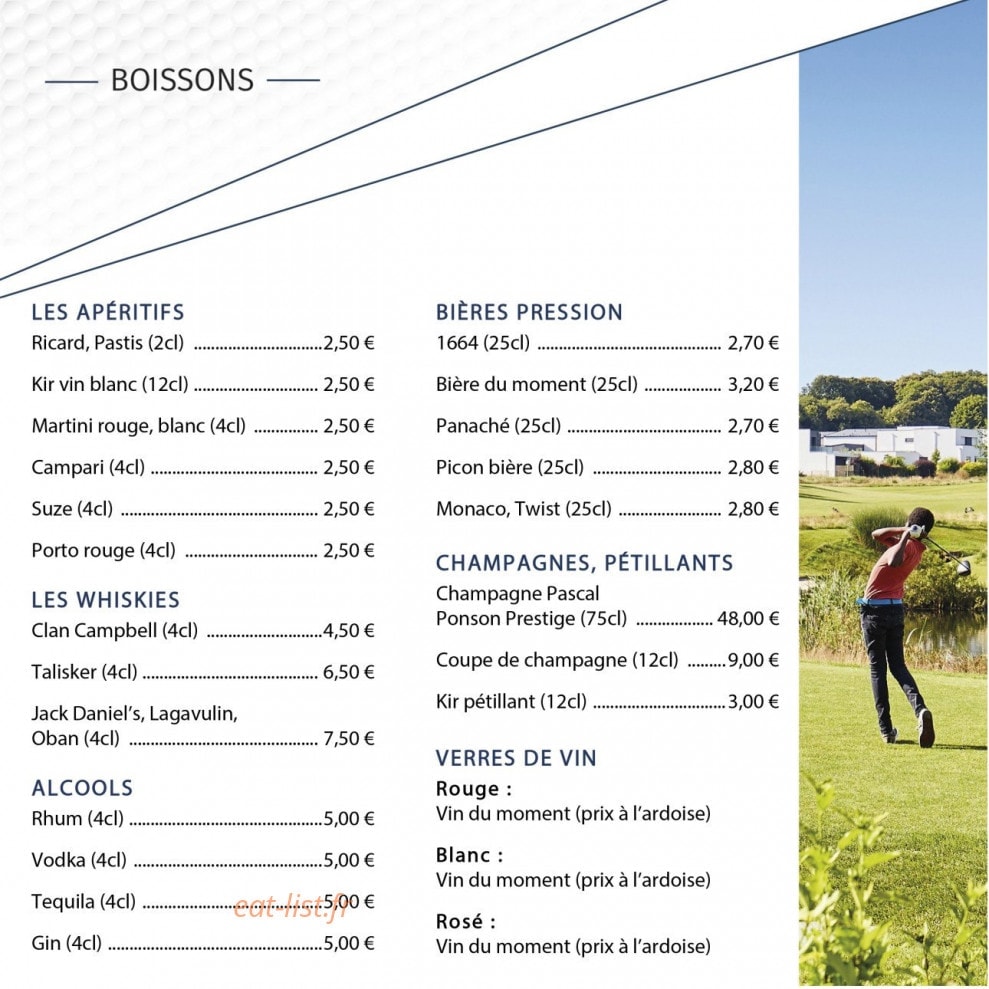 BOISSONS

LES APÉRITIFS
Ricard, Pastis (2cl) 2,50 €
Kir vin blanc (12cl) 2,50 €
Martini rouge, blanc (4cl) 2,50 €
Campari (4cl) 2,50 €
Suze (4cl) 2,50 €
Porto rouge (4cl) 2,50 €

LES WHISKIES
Clan Campbell (4cl) 4,50 €
Talisker (4cl) 6,50 €
Jack Daniel's, Lagavulin, Oban (4cl) 7,50 €

ALCOOLS
Rhum (4cl) 5,00 €
Vodka (4cl) 5,00 €
Tequila (4cl) 5,00 €
Gin (4cl) 5,00 €

BIÈRES PRESSION
1664 (25cl) 2,70 €
Bière du moment (25cl) 3,20 €
Panaché (25cl) 2,70 €
Picon bière (25cl) 2,80 €
Monaco, Twist (25cl) 2,80 €

CHAMPAGNES, PÉTILLANTS
Champagne Pascal Ponson Prestige (75cl) 48,00 €
Coupe de champagne (12cl) 9,00 €
Kir pétillant (12cl) 3,00 €

VERRES DE VIN
Rouge :
Vin du moment (prix à l'ardoise)
Blanc :
Vin du moment (prix à l'ardoise)
Rosé :
Vin du moment (prix à l'ardoise)

eat-list.fr